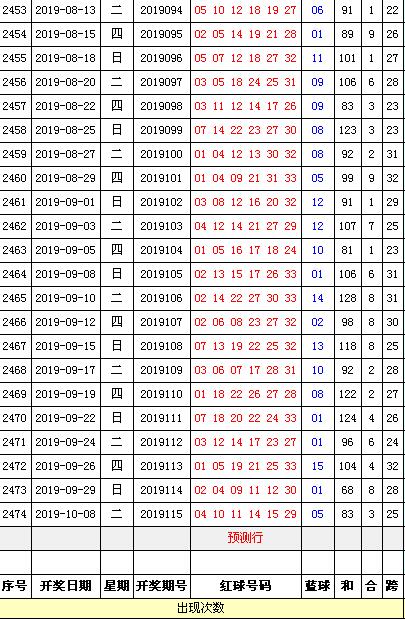 | 2453 | 2019-08-13 | 二 | 2019094 | 05 10 12 18 19 27 | 06 | 91 | 1 | 22 |
|---|---|---|---|---|---|---|---|---|
| 2454 | 2019-08-15 | 四 | 2019095 | 02 05 14 19 21 28 | 01 | 89 | 9 | 26 |
| 2455 | 2019-08-18 | 日 | 2019096 | 05 07 12 18 27 32 | 11 | 101 | 1 | 27 |
| 2456 | 2019-08-20 | 二 | 2019097 | 03 05 18 24 25 31 | 09 | 106 | 6 | 28 |
| 2457 | 2019-08-22 | 四 | 2019098 | 03 11 12 14 17 26 | 09 | 83 | 3 | 23 |
| 2458 | 2019-08-25 | 日 | 2019099 | 07 14 22 23 27 30 | 08 | 123 | 3 | 23 |
| 2459 | 2019-08-27 | 二 | 2019100 | 01 04 12 13 30 32 | 08 | 92 | 2 | 31 |
| 2460 | 2019-08-29 | 四 | 2019101 | 01 04 09 21 31 33 | 05 | 99 | 9 | 32 |
| 2461 | 2019-09-01 | 日 | 2019102 | 03 08 12 16 20 32 | 12 | 91 | 1 | 29 |
| 2462 | 2019-09-03 | 二 | 2019103 | 04 12 14 21 27 29 | 12 | 107 | 7 | 25 |
| 2463 | 2019-09-05 | 四 | 2019104 | 01 05 16 17 18 24 | 10 | 81 | 1 | 23 |
| 2464 | 2019-09-08 | 日 | 2019105 | 02 13 15 17 26 33 | 01 | 106 | 6 | 31 |
| 2465 | 2019-09-10 | 二 | 2019106 | 02 14 22 27 30 33 | 14 | 128 | 8 | 31 |
| 2466 | 2019-09-12 | 四 | 2019107 | 02 06 08 23 27 32 | 02 | 98 | 8 | 30 |
| 2467 | 2019-09-15 | 日 | 2019108 | 07 13 19 22 25 32 | 13 | 118 | 8 | 25 |
| 2468 | 2019-09-17 | 二 | 2019109 | 03 06 07 17 28 31 | 10 | 92 | 2 | 28 |
| 2469 | 2019-09-19 | 四 | 2019110 | 01 18 22 26 27 28 | 08 | 122 | 2 | 27 |
| 2470 | 2019-09-22 | 日 | 2019111 | 07 18 20 22 24 33 | 01 | 124 | 4 | 26 |
| 2471 | 2019-09-24 | 二 | 2019112 | 03 12 14 17 23 27 | 01 | 96 | 6 | 24 |
| 2472 | 2019-09-26 | 四 | 2019113 | 01 05 19 21 25 33 | 15 | 104 | 4 | 32 |
| 2473 | 2019-09-29 | 日 | 2019114 | 02 04 09 11 12 30 | 01 | 68 | 8 | 28 |
| 2474 | 2019-10-08 | 二 | 2019115 | 04 10 11 14 15 29 | 05 | 83 | 3 | 25 |
| | | | | 预测行 | | | | |
| | | | | | | | | |
| 序号 | 开奖日期 | 星期 | 开奖期号 | 红球号码 | 蓝球 | 和 | 合 | 跨 |

出现次数